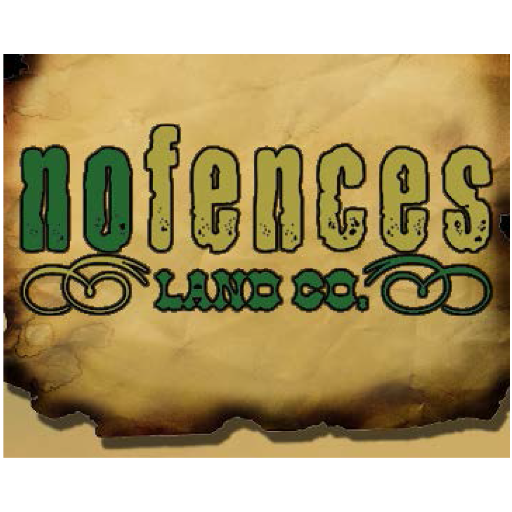 nofences
LAND CO.